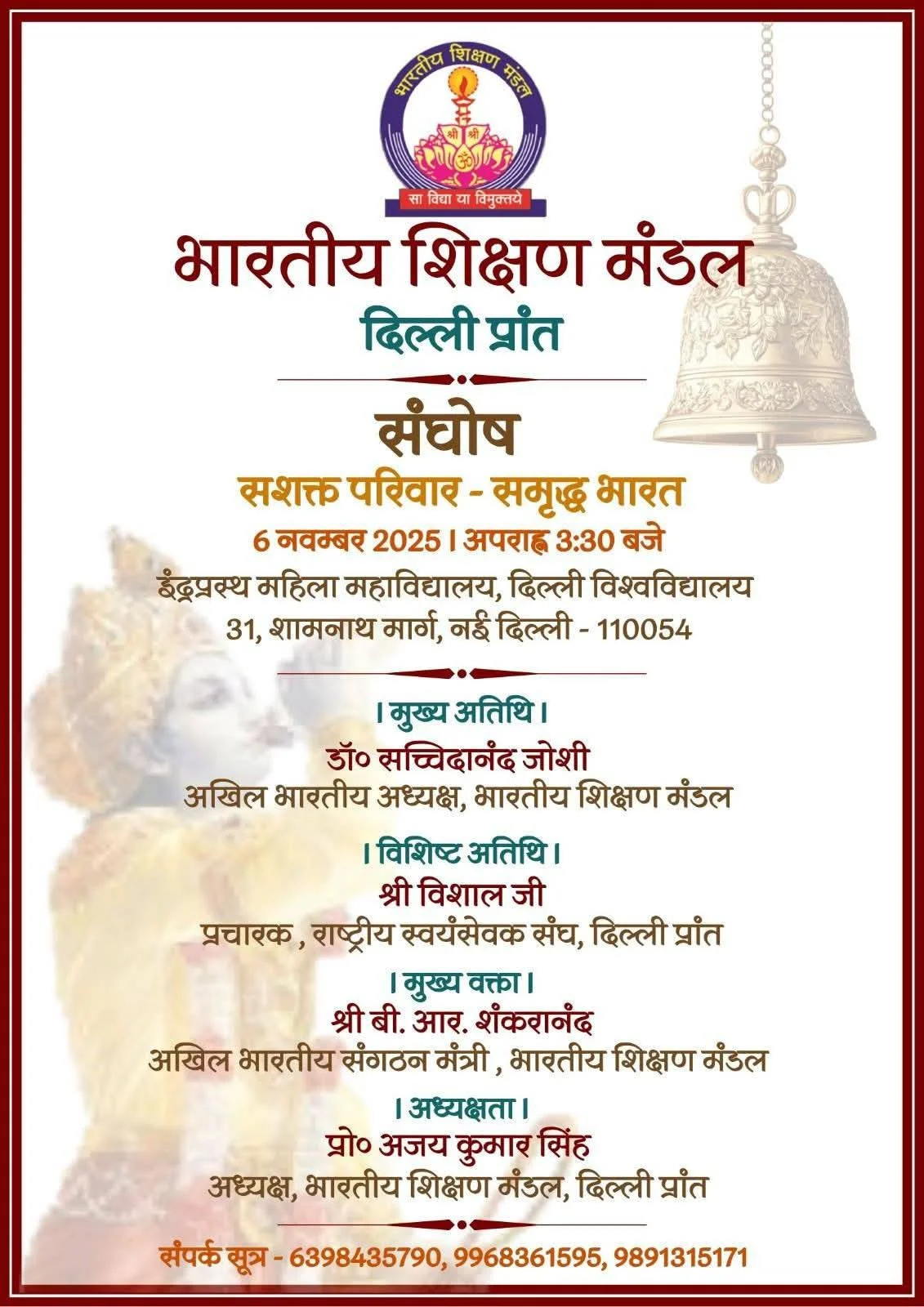 भारतीय शिक्षण मंडल
श्री श्री
ॐ
सा विद्या या विमुक्तये

भारतीय शिक्षण मंडल
दिल्ली प्रांत

संघोष
सशक्त परिवार - समृद्ध भारत
6 नवम्बर 2025 । अपराह्न 3:30 बजे
इंद्रप्रस्थ महिला महाविद्यालय, दिल्ली विश्वविद्यालय
31, शामनाथ मार्ग, नई दिल्ली - 110054

। मुख्य अतिथि ।
डॉ० सच्चिदानंद जोशी
अखिल भारतीय अध्यक्ष, भारतीय शिक्षण मंडल

। विशिष्ट अतिथि ।
श्री विशाल जी
प्रचारक , राष्ट्रीय स्वयंसेवक संघ, दिल्ली प्रांत

। मुख्य वक्ता ।
श्री बी. आर. शंकरानंद
अखिल भारतीय संगठन मंत्री , भारतीय शिक्षण मंडल

। अध्यक्षता ।
प्रो० अजय कुमार सिंह
अध्यक्ष, भारतीय शिक्षण मंडल, दिल्ली प्रांत

संपर्क सूत्र - 6398435790, 9968361595, 9891315171